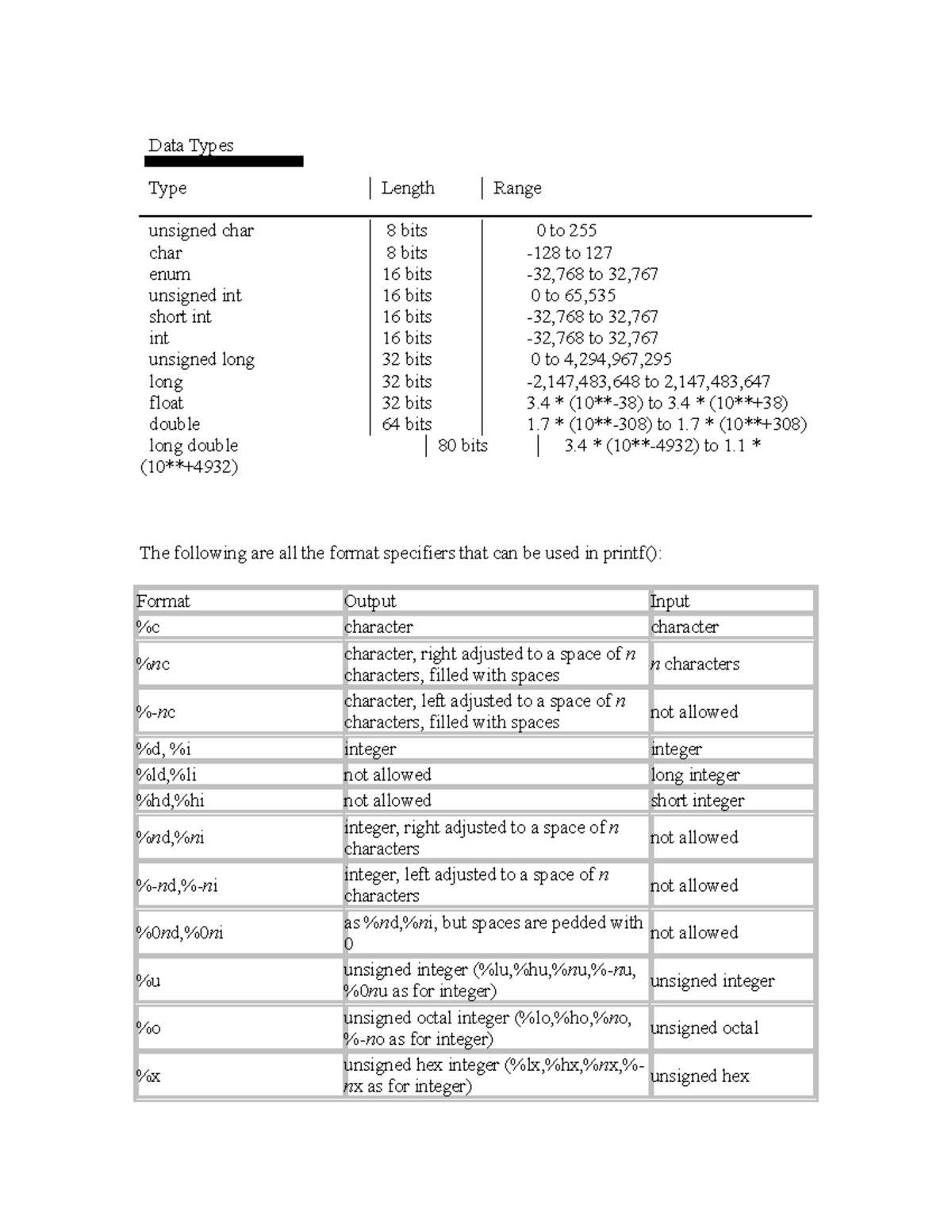 Data Types

| Type | Length | Range |
|---|---|---|
| unsigned char | 8 bits | 0 to 255 |
| char | 8 bits | -128 to 127 |
| enum | 16 bits | -32,768 to 32,767 |
| unsigned int | 16 bits | 0 to 65,535 |
| short int | 16 bits | -32,768 to 32,767 |
| int | 16 bits | -32,768 to 32,767 |
| unsigned long | 32 bits | 0 to 4,294,967,295 |
| long | 32 bits | -2,147,483,648 to 2,147,483,647 |
| float | 32 bits | 3.4 * (10**-38) to 3.4 * (10**+38) |
| double | 64 bits | 1.7 * (10**-308) to 1.7 * (10**+308) |
| long double | 80 bits | 3.4 * (10**-4932) to 1.1 * (10**+4932) |

The following are all the format specifiers that can be used in printf():

| Format | Output | Input |
|---|---|---|
| %c | character | character |
| %nc | character, right adjusted to a space of n characters, filled with spaces | n characters |
| %-nc | character, left adjusted to a space of n characters, filled with spaces | not allowed |
| %d, %i | integer | integer |
| %ld,%li | not allowed | long integer |
| %hd,%hi | not allowed | short integer |
| %nd,%ni | integer, right adjusted to a space of n characters | not allowed |
| %-nd,%-ni | integer, left adjusted to a space of n characters | not allowed |
| %0nd,%0ni | as %nd,%ni, but spaces are pedded with 0 | not allowed |
| %u | unsigned integer (%lu,%hu,%nu,%-nu, %0nu as for integer) | unsigned integer |
| %o | unsigned octal integer (%lo,%ho,%no, %-no as for integer) | unsigned octal |
| %x | unsigned hex integer (%lx,%hx,%nx,%-nx as for integer) | unsigned hex |